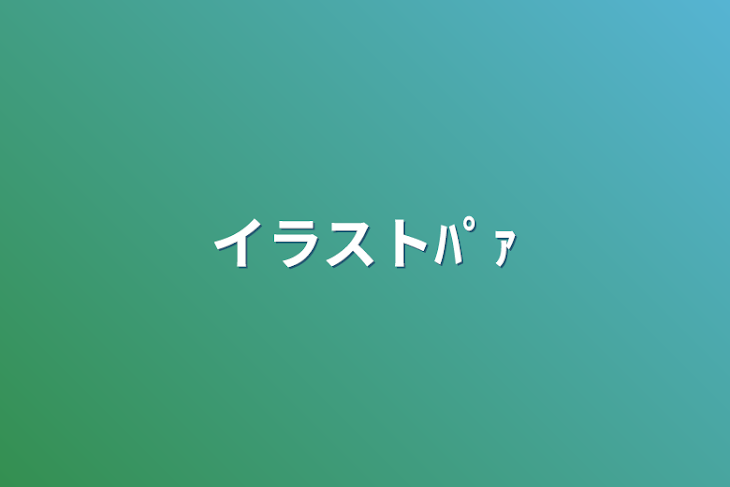 イラストﾊﾟｧ